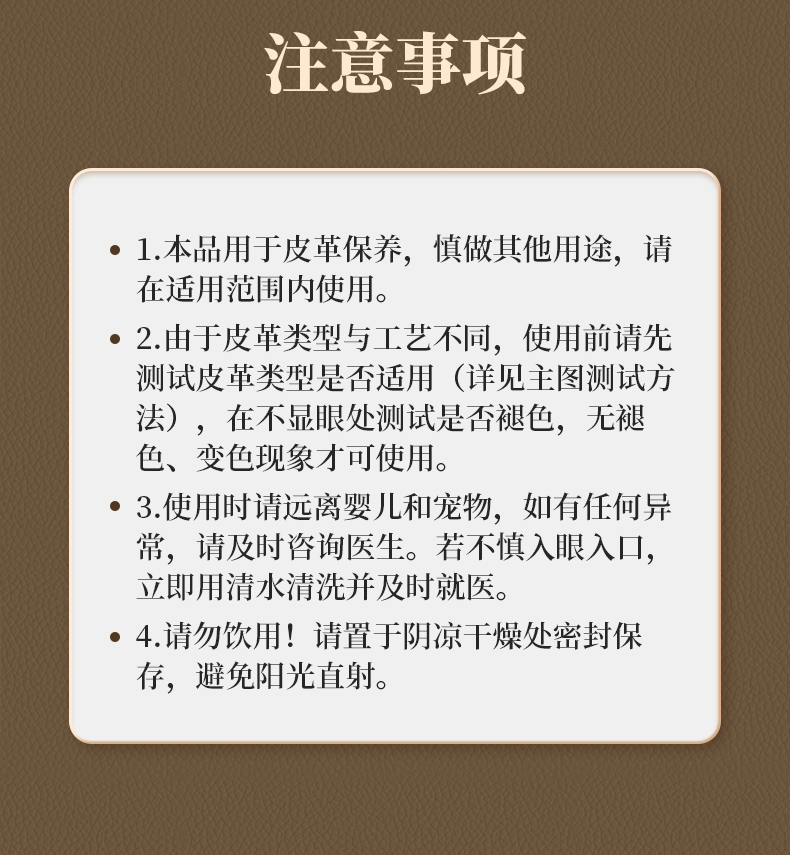 注意事项

• 1.本品用于皮革保养，慎做其他用途，请在适用范围内使用。

• 2.由于皮革类型与工艺不同，使用前请先测试皮革类型是否适用（详见主图测试方法），在不显眼处测试是否褪色，无褪色、变色现象才可使用。

• 3.使用时请远离婴儿和宠物，如有任何异常，请及时咨询医生。若不慎入眼入口，立即用清水清洗并及时就医。

• 4.请勿饮用！请置于阴凉干燥处密封保存，避免阳光直射。